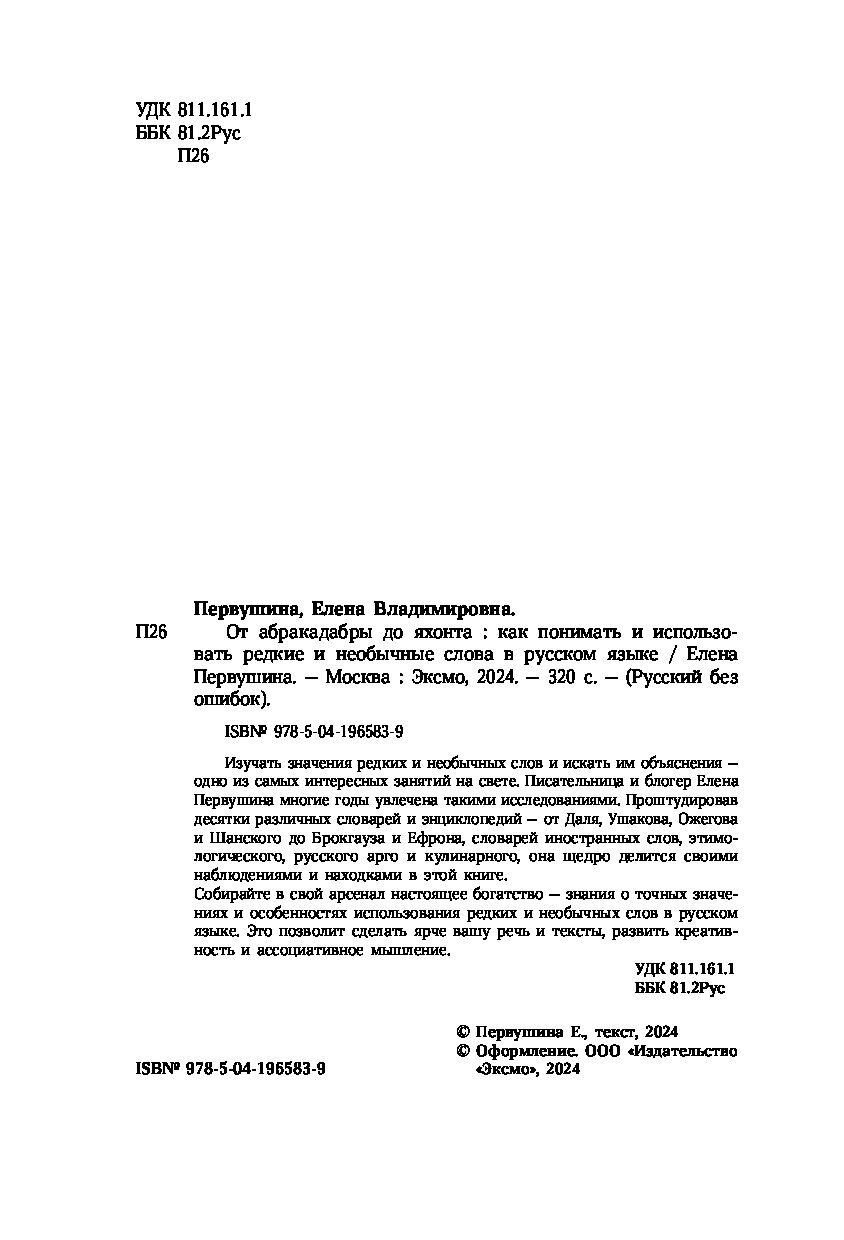 УДК 811.161.1
ББК 81.2Рус
П26

Первушина, Елена Владимировна.

П26 От абракадабры до яхонта : как понимать и использовать редкие и необычные слова в русском языке / Елена Первушина. — Москва : Эксмо, 2024. — 320 с. — (Русский без ошибок).

ISBN 978-5-04-196583-9

Изучать значения редких и необычных слов и искать им объяснения — одно из самых интересных занятий на свете. Писательница и блогер Елена Первушина многие годы увлечена такими исследованиями. Проштудировав десятки различных словарей и энциклопедий — от Даля, Ушакова, Ожегова и Шанского до Брокгауза и Ефрона, словарей иностранных слов, этимологического, русского арго и кулинарного, она щедро делится своими наблюдениями и находками в этой книге.
Собирайте в свой арсенал настоящее богатство — знания о точных значениях и особенностях использования редких и необычных слов в русском языке. Это позволит сделать ярче вашу речь и тексты, развить креативность и ассоциативное мышление.

УДК 811.161.1
ББК 81.2Рус

© Первушина Е., текст, 2024
© Оформление. ООО «Издательство «Эксмо», 2024

ISBN 978-5-04-196583-9